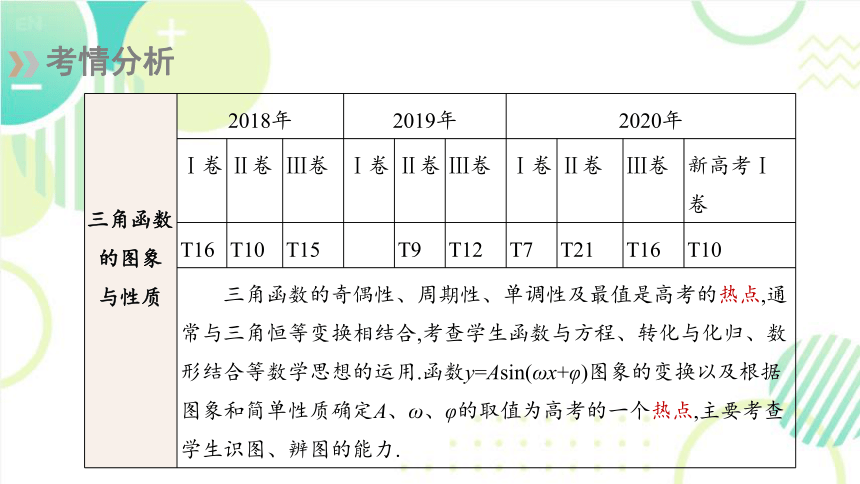 考情分析

| 三角函数的图象与性质 | 2018年 | | | 2019年 | | | 2020年 | | | |
|---|---|---|---|---|---|---|---|---|---|---|
| | Ⅰ卷 | Ⅱ卷 | Ⅲ卷 | Ⅰ卷 | Ⅱ卷 | Ⅲ卷 | Ⅰ卷 | Ⅱ卷 | Ⅲ卷 | 新高考Ⅰ卷 |
| | T16 | T10 | T15 | | T9 | T12 | T7 | T21 | T16 | T10 |
| | 三角函数的奇偶性、周期性、单调性及最值是高考的热点,通常与三角恒等变换相结合,考查学生函数与方程、转化与化归、数形结合等数学思想的运用.函数$y=A\sin(\omega x+\varphi)$图象的变换以及根据图象和简单性质确定$A$、$\omega$、$\varphi$的取值为高考的一个热点,主要考查学生识图、辨图的能力. | | | | | | | | | |